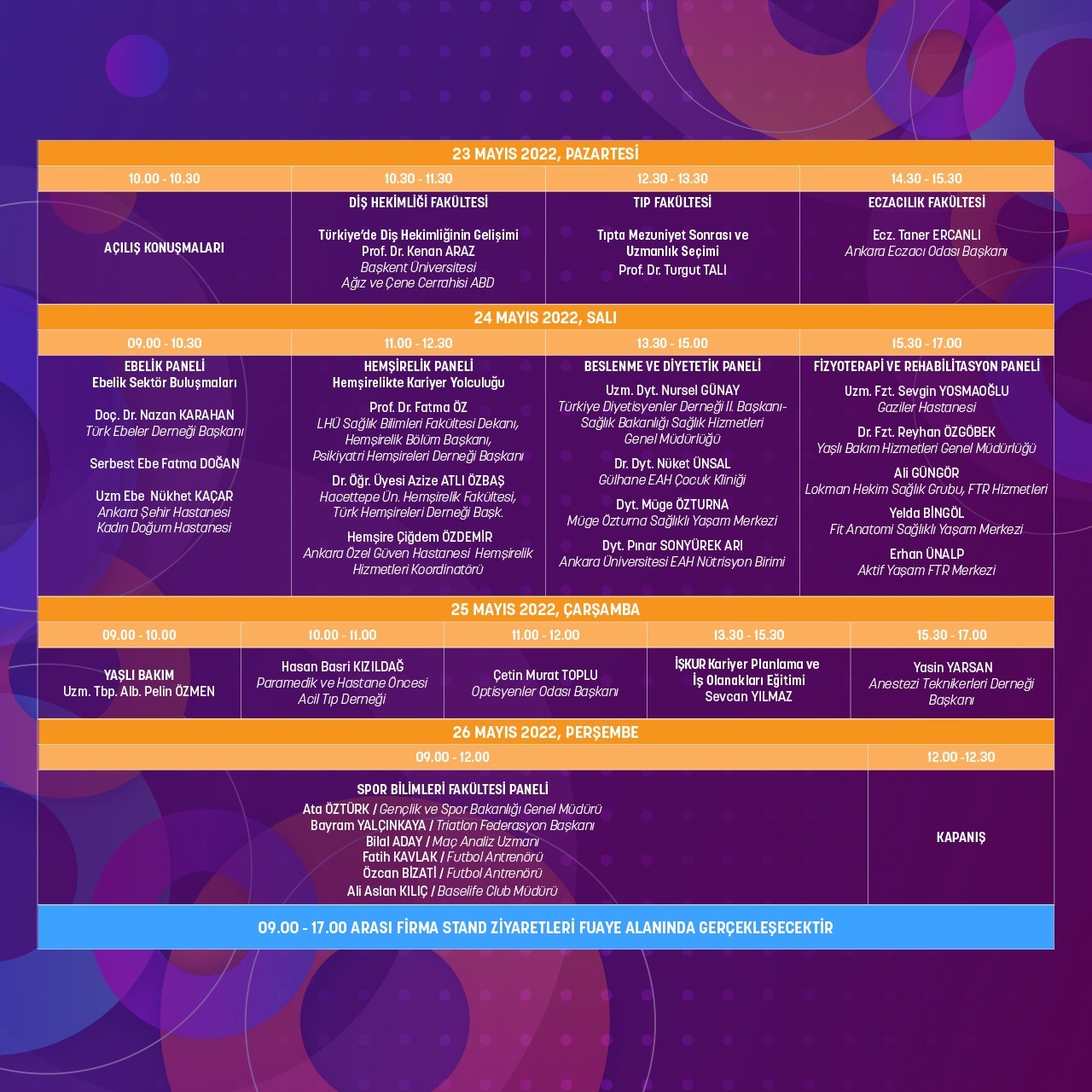 23 MAYIS 2022, PAZARTESİ

| 10.00 - 10.30 | 10.30 - 11.30 | 12.30 - 13.30 | 14.30 - 15.30 |
|---|---|---|---|
| AÇILIŞ KONUŞMALARI | DİŞ HEKİMLİĞİ FAKÜLTESİ Türkiye'de Diş Hekimliğinin Gelişimi Prof. Dr. Kenan ARAZ Başkent Üniversitesi Ağız ve Çene Cerrahisi ABD | TIP FAKÜLTESİ Tıpta Mezuniyet Sonrası ve Uzmanlık Seçimi Prof. Dr. Turgut TALI | ECZACILIK FAKÜLTESİ Ecz. Taner ERCANLI Ankara Eczacı Odası Başkanı |

24 MAYIS 2022, SALI

| 09.00 - 10.30 | 11.00 - 12.30 | 13.30 - 15.00 | 15.30 - 17.00 |
|---|---|---|---|
| EBELİK PANELİ Ebelik Sektör Buluşmaları Doç. Dr. Nazan KARAHAN Türk Ebeler Derneği Başkanı Serbest Ebe Fatma DOĞAN Uzm Ebe Nükhet KAÇAR Ankara Şehir Hastanesi Kadın Doğum Hastanesi | HEMŞİRELİK PANELİ Hemşirelikte Kariyer Yolculuğu Prof. Dr. Fatma ÖZ LHÜ Sağlık Bilimleri Fakültesi Dekanı, Hemşirelik Bölüm Başkanı, Psikiyatri Hemşireleri Derneği Başkanı Dr. Öğr. Üyesi Azize ATLI ÖZBAŞ Hacettepe Ün. Hemşirelik Fakültesi, Türk Hemşireleri Derneği Başk. Hemşire Çiğdem ÖZDEMİR Ankara Özel Güven Hastanesi Hemşirelik Hizmetleri Koordinatörü | BESLENME VE DİYETETİK PANELİ Uzm. Dyt. Nursel GÜNAY Türkiye Diyetisyenler Derneği II. Başkanı- Sağlık Bakanlığı Sağlık Hizmetleri Genel Müdürlüğü Dr. Dyt. Nüket ÜNSAL Gülhane EAH Çocuk Kliniği Dyt. Müge ÖZTURNA Müge Özturna Sağlıklı Yaşam Merkezi Dyt. Pınar SONYÜREK ARI Ankara Üniversitesi EAH Nütrisyon Birimi | FİZYOTERAPİ VE REHABİLİTASYON PANELİ Uzm. Fzt. Sevgin YOSMAOĞLU Gaziler Hastanesi Dr. Fzt. Reyhan ÖZGÖBEK Yaşlı Bakım Hizmetleri Genel Müdürlüğü Ali GÜNGÖR Lokman Hekim Sağlık Grubu, FTR Hizmetleri Yelda BİNGÖL Fit Anatomi Sağlıklı Yaşam Merkezi Erhan ÜNALP Aktif Yaşam FTR Merkezi |

25 MAYIS 2022, ÇARŞAMBA

| 09.00 - 10.00 | 10.00 - 11.00 | 11.00 - 12.00 | 13.30 - 15.30 | 15.30 - 17.00 |
|---|---|---|---|---|
| YAŞLI BAKIM Uzm. Tbp. Alb. Pelin ÖZMEN | Hasan Basri KIZILDAĞ Paramedik ve Hastane Öncesi Acil Tıp Derneği | Çetin Murat TOPLU Optisyenler Odası Başkanı | İŞKUR Kariyer Planlama ve İş Olanakları Eğitimi Sevcan YILMAZ | Yasin YARSAN Anestezi Teknikerleri Derneği Başkanı |

26 MAYIS 2022, PERŞEMBE

| 09.00 - 12.00 | 12.00 -12.30 |
|---|---|
| SPOR BİLİMLERİ FAKÜLTESİ PANELİ Ata ÖZTÜRK / Gençlik ve Spor Bakanlığı Genel Müdürü Bayram YALÇINKAYA / Triatlon Federasyon Başkanı Bilal ADAY / Maç Analiz Uzmanı Fatih KAVLAK / Futbol Antrenörü Özcan BİZATİ / Futbol Antrenörü Ali Aslan KILIÇ / Baselife Club Müdürü | KAPANIŞ |

09.00 - 17.00 ARASI FİRMA STAND ZİYARETLERİ FUAYE ALANINDA GERÇEKLEŞECEKTİR